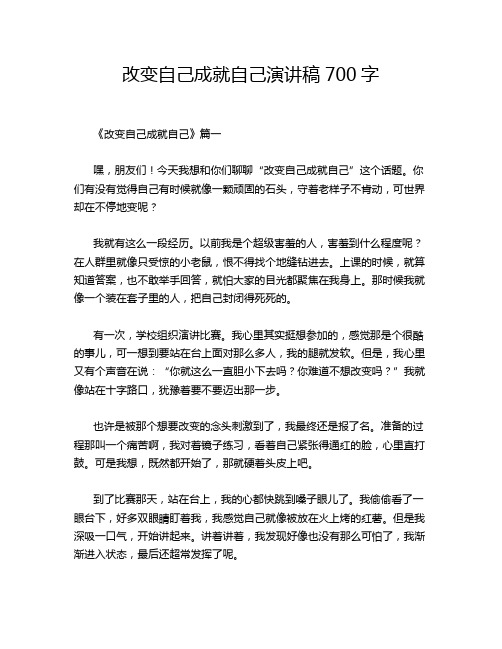 改变自己成就自己演讲稿 700 字

《改变自己成就自己》篇一

嘿，朋友们！今天我想和你们聊聊“改变自己成就自己”这个话题。你们有没有觉得自己有时候就像一颗顽固的石头，守着老样子不肯动，可世界却在不停地变呢？

我就有这么一段经历。以前我是个超级害羞的人，害羞到什么程度呢？在人群里就像只受惊的小老鼠，恨不得找个地缝钻进去。上课的时候，就算知道答案，也不敢举手回答，就怕大家的目光都聚焦在我身上。那时候我就像一个装在套子里的人，把自己封闭得死死的。

有一次，学校组织演讲比赛。我心里其实挺想参加的，感觉那是个很酷的事儿，可一想到要站在台上面对那么多人，我的腿就发软。但是，我心里又有个声音在说：“你就这么一直胆小下去吗？你难道不想改变吗？”我就像站在十字路口，犹豫着要不要迈出那一步。

也许是被那个想要改变的念头刺激到了，我最终还是报了名。准备的过程那叫一个痛苦啊，我对着镜子练习，看着自己紧张得通红的脸，心里直打鼓。可是我想，既然都开始了，那就硬着头皮上吧。

到了比赛那天，站在台上，我的心都快跳到嗓子眼儿了。我偷偷看了一眼台下，好多双眼睛盯着我，我感觉自己就像被放在火上烤的红薯。但是我深吸一口气，开始讲起来。讲着讲着，我发现好像也没有那么可怕了，我渐渐进入状态，最后还超常发挥了呢。